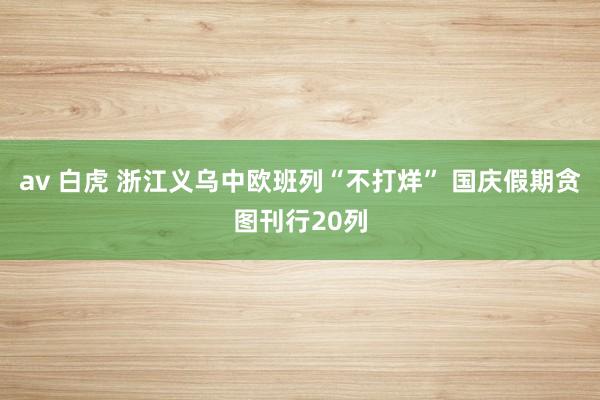 av 白虎 浙江义乌中欧班列“不打烊” 国庆假期贪图刊行20列